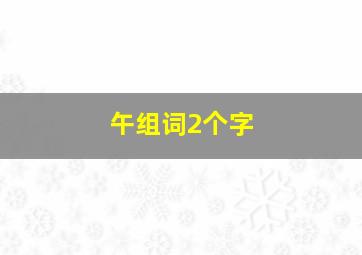 午组词2个字